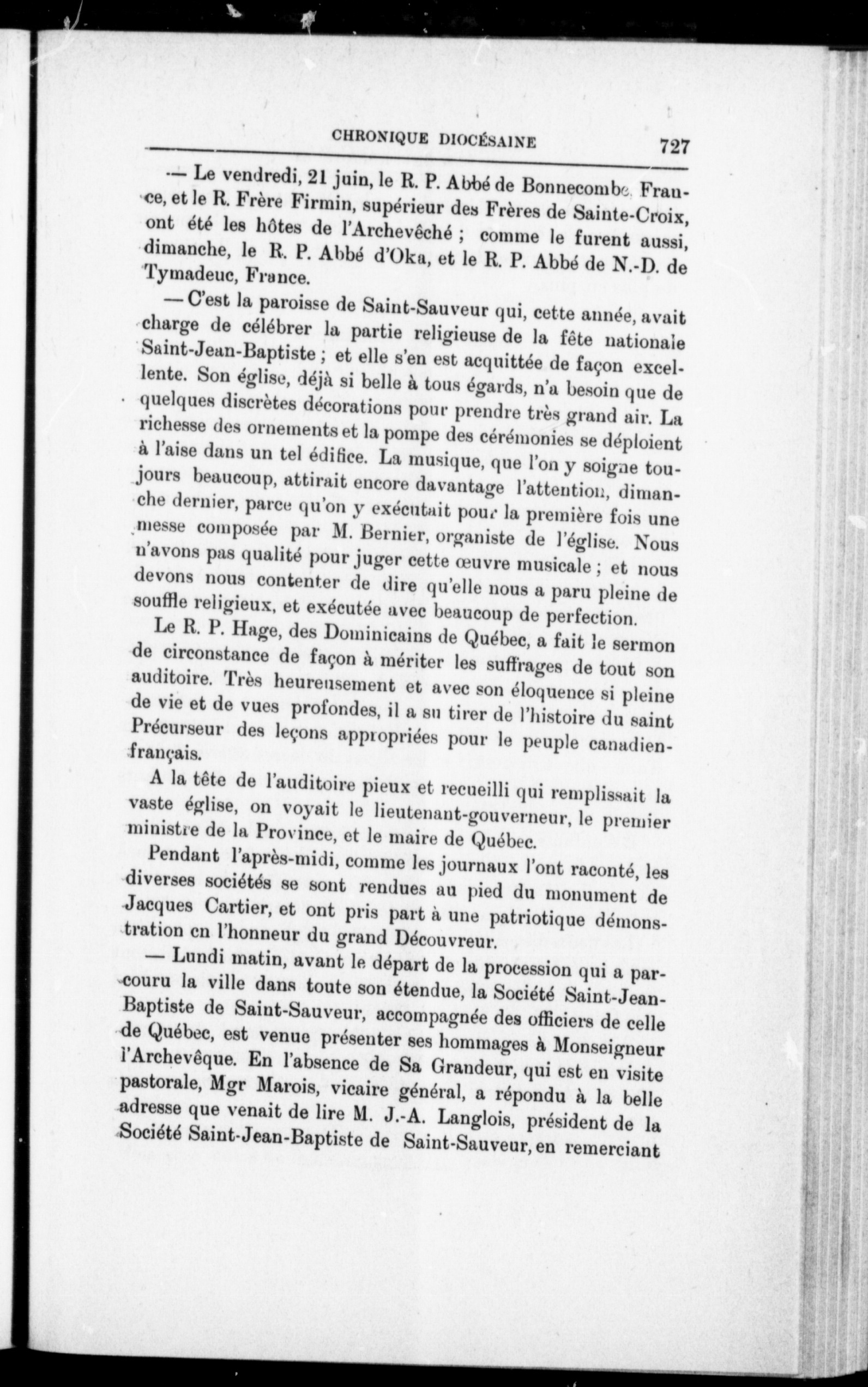 CHRONIQUE DIOCÉSAINE 727

— Le vendredi, 21 juin, le R. P. Abbé de Bonnecombe, France, et le R. Frère Firmin, supérieur des Frères de Sainte-Croix, ont été les hôtes de l'Archevêché ; comme le furent aussi, dimanche, le R. P. Abbé d'Oka, et le R. P. Abbé de N.-D. de Tymadeuc, France.

— C'est la paroisse de Saint-Sauveur qui, cette année, avait charge de célébrer la partie religieuse de la fête nationale Saint-Jean-Baptiste ; et elle s'en est acquittée de façon excellente. Son église, déjà si belle à tous égards, n'a besoin que de quelques discrètes décorations pour prendre très grand air. La richesse des ornements et la pompe des cérémonies se déploient à l'aise dans un tel édifice. La musique, que l'on y soigne toujours beaucoup, attirait encore davantage l'attention, dimanche dernier, parce qu'on y exécutait pour la première fois une messe composée par M. Bernier, organiste de l'église. Nous n'avons pas qualité pour juger cette œuvre musicale ; et nous devons nous contenter de dire qu'elle nous a paru pleine de souffle religieux, et exécutée avec beaucoup de perfection.

Le R. P. Hage, des Dominicains de Québec, a fait le sermon de circonstance de façon à mériter les suffrages de tout son auditoire. Très heureusement et avec son éloquence si pleine de vie et de vues profondes, il a su tirer de l'histoire du saint Précurseur des leçons appropriées pour le peuple canadien-français.

A la tête de l'auditoire pieux et recueilli qui remplissait la vaste église, on voyait le lieutenant-gouverneur, le premier ministre de la Province, et le maire de Québec.

Pendant l'après-midi, comme les journaux l'ont raconté, les diverses sociétés se sont rendues au pied du monument de Jacques Cartier, et ont pris part à une patriotique démonstration en l'honneur du grand Découvreur.

— Lundi matin, avant le départ de la procession qui a parcouru la ville dans toute son étendue, la Société Saint-Jean-Baptiste de Saint-Sauveur, accompagnée des officiers de celle de Québec, est venue présenter ses hommages à Monseigneur l'Archevêque. En l'absence de Sa Grandeur, qui est en visite pastorale, Mgr Marois, vicaire général, a répondu à la belle adresse que venait de lire M. J.-A. Langlois, président de la Société Saint-Jean-Baptiste de Saint-Sauveur, en remerciant